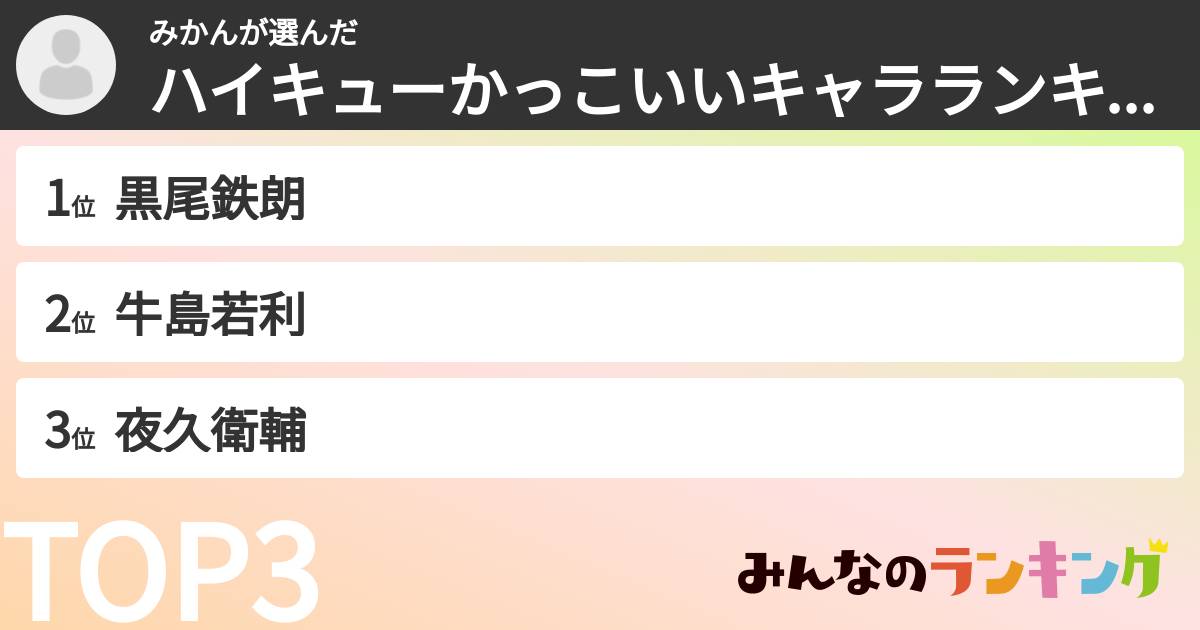 みかんが選んだ
ハイキューかっこいいキャラランキ...

1位 黒尾鉄朗

2位 牛島若利

3位 夜久衛輔

TOP3

みんなのランキング